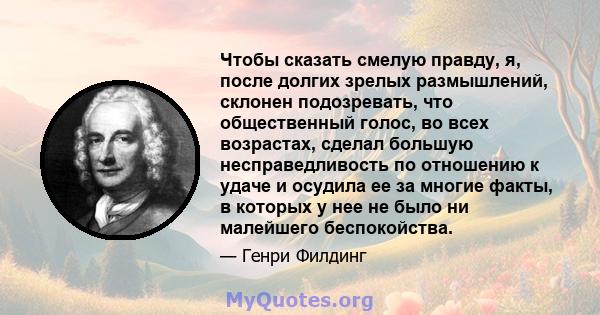 Чтобы сказать смелую правду, я, после долгих зрелых размышлений, склонен подозревать, что общественный голос, во всех возрастах, сделал большую несправедливость по отношению к удаче и осудила ее за многие факты, в которых у нее не было ни малейшего беспокойства.

— Генри Филдинг

MyQuotes.org